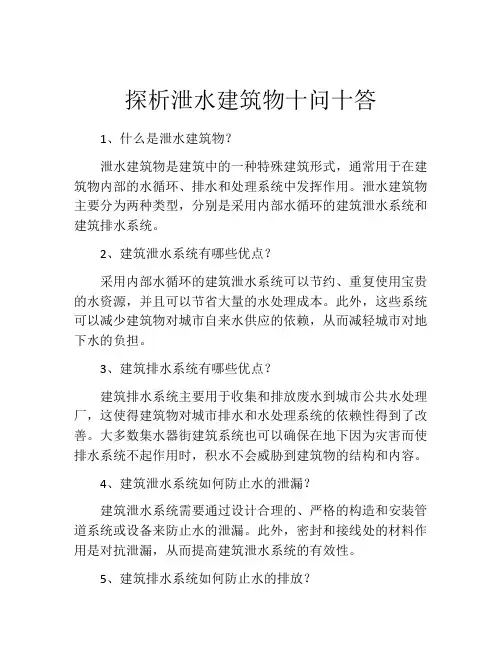 探析泄水建筑物十问十答

1、什么是泄水建筑物?

泄水建筑物是建筑中的一种特殊建筑形式，通常用于在建筑物内部的水循环、排水和处理系统中发挥作用。泄水建筑物主要分为两种类型，分别是采用内部水循环的建筑泄水系统和建筑排水系统。

2、建筑泄水系统有哪些优点?

采用内部水循环的建筑泄水系统可以节约、重复使用宝贵的水资源，并且可以节省大量的水处理成本。此外，这些系统可以减少建筑物对城市自来水供应的依赖，从而减轻城市对地下水的负担。

3、建筑排水系统有哪些优点?

建筑排水系统主要用于收集和排放废水到城市公共水处理厂，这使得建筑物对城市排水和水处理系统的依赖性得到了改善。大多数集水器街建筑系统也可以确保在地下因为灾害而使排水系统不起作用时，积水不会威胁到建筑物的结构和内容。

4、建筑泄水系统如何防止水的泄漏?

建筑泄水系统需要通过设计合理的、严格的构造和安装管道系统或设备来防止水的泄漏。此外，密封和接线处的材料作用是对抗泄漏，从而提高建筑泄水系统的有效性。

5、建筑排水系统如何防止水的排放?